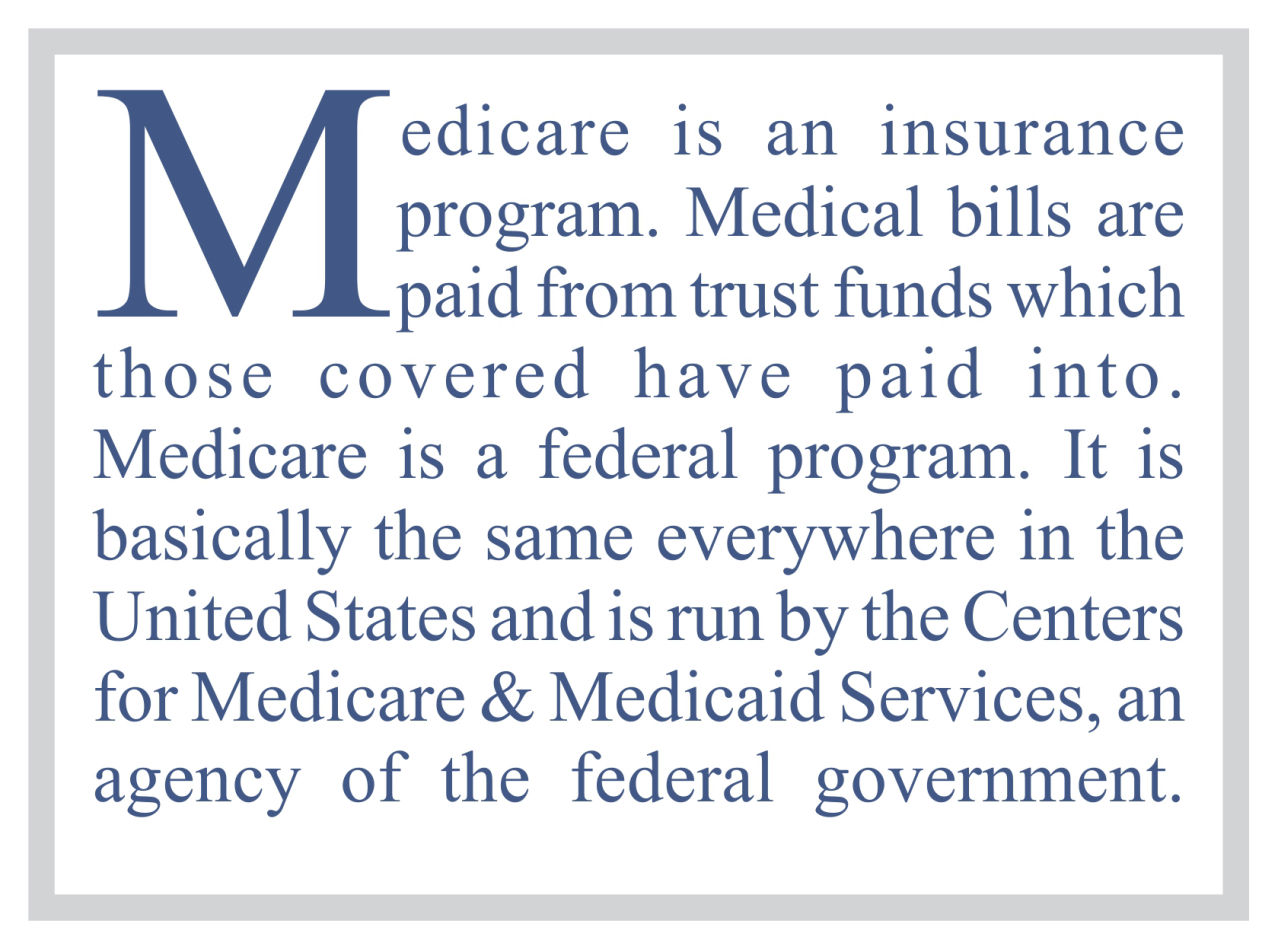 Medicare is an insurance program. Medical bills are paid from trust funds which those covered have paid into. Medicare is a federal program. It is basically the same everywhere in the United States and is run by the Centers for Medicare & Medicaid Services, an agency of the federal government.